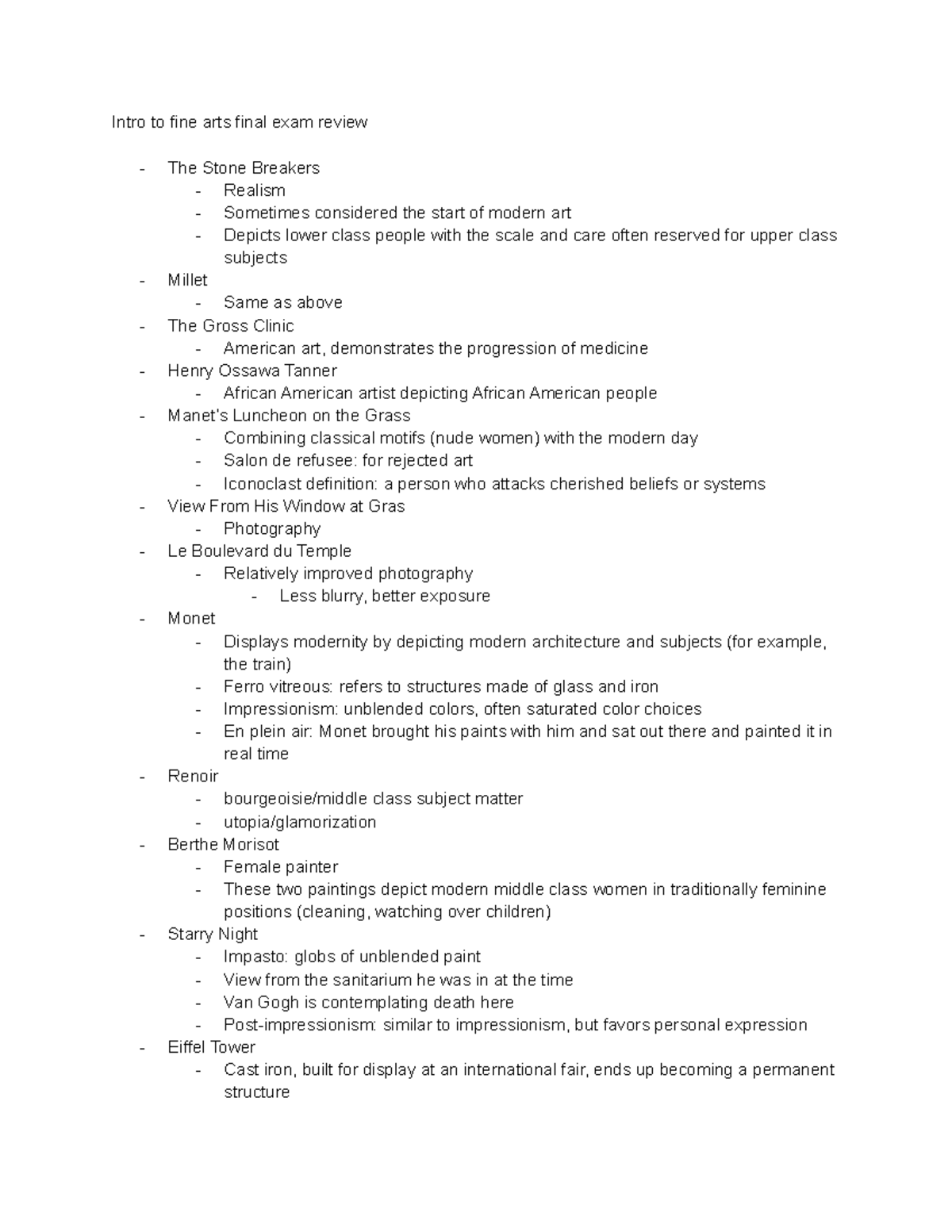 Intro to fine arts final exam review

- The Stone Breakers
  - Realism
  - Sometimes considered the start of modern art
  - Depicts lower class people with the scale and care often reserved for upper class subjects
- Millet
  - Same as above
- The Gross Clinic
  - American art, demonstrates the progression of medicine
- Henry Ossawa Tanner
  - African American artist depicting African American people
- Manet's Luncheon on the Grass
  - Combining classical motifs (nude women) with the modern day
  - Salon de refusee: for rejected art
  - Iconoclast definition: a person who attacks cherished beliefs or systems
- View From His Window at Gras
  - Photography
- Le Boulevard du Temple
  - Relatively improved photography
    - Less blurry, better exposure
- Monet
  - Displays modernity by depicting modern architecture and subjects (for example, the train)
  - Ferro vitreous: refers to structures made of glass and iron
  - Impressionism: unblended colors, often saturated color choices
  - En plein air: Monet brought his paints with him and sat out there and painted it in real time
- Renoir
  - bourgeoisie/middle class subject matter
  - utopia/glamorization
- Berthe Morisot
  - Female painter
  - These two paintings depict modern middle class women in traditionally feminine positions (cleaning, watching over children)
- Starry Night
  - Impasto: globs of unblended paint
  - View from the sanitarium he was in at the time
  - Van Gogh is contemplating death here
  - Post-impressionism: similar to impressionism, but favors personal expression
- Eiffel Tower
  - Cast iron, built for display at an international fair, ends up becoming a permanent structure